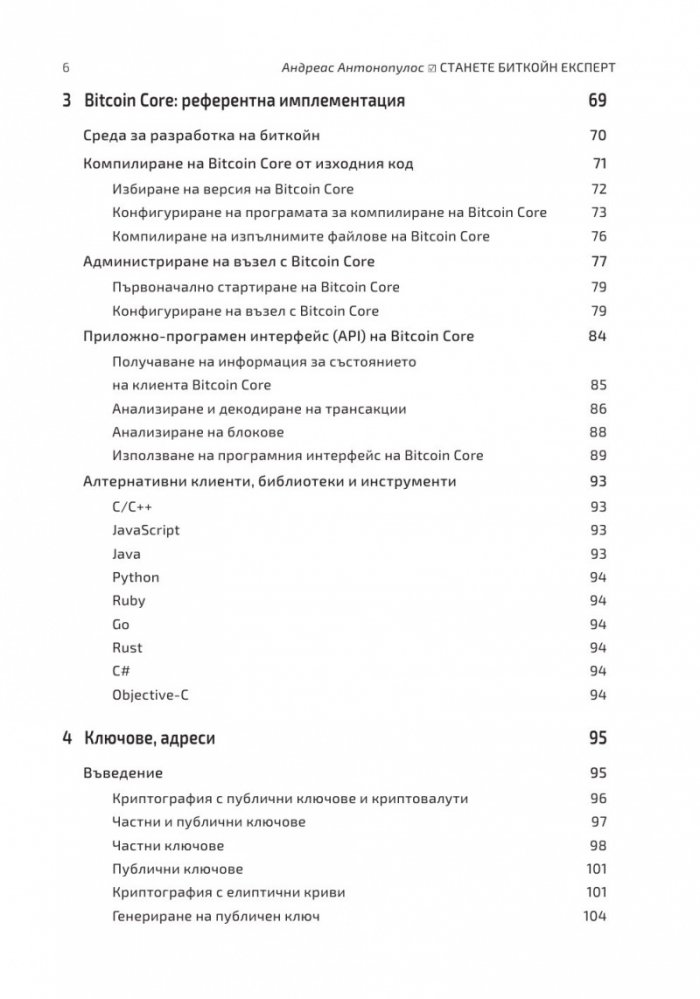 6 Андреас Антонопулос ☑ СТАНЕТЕ БИТКОЙН ЕКСПЕРТ

3 Bitcoin Core: референтна имплементация 69

Среда за разработка на биткойн 70

Компилиране на Bitcoin Core от изходния код 71

Избиране на версия на Bitcoin Core 72

Конфигуриране на програмата за компилиране на Bitcoin Core 73

Компилиране на изпълнимите файлове на Bitcoin Core 76

Администриране на възел с Bitcoin Core 77

Първоначално стартиране на Bitcoin Core 79

Конфигуриране на възел с Bitcoin Core 79

Приложно-програмен интерфейс (API) на Bitcoin Core 84

Получаване на информация за състоянието на клиента Bitcoin Core 85

Анализиране и декодиране на трансакции 86

Анализиране на блокове 88

Използване на програмния интерфейс на Bitcoin Core 89

Алтернативни клиенти, библиотеки и инструменти 93

C/C++ 93

JavaScript 93

Java 93

Python 94

Ruby 94

Go 94

Rust 94

C# 94

Objective-C 94

4 Ключове, адреси 95

Въведение 95

Криптография с публични ключове и криптовалути 96

Частни и публични ключове 97

Частни ключове 98

Публични ключове 101

Криптография с елиптични криви 101

Генериране на публичен ключ 104